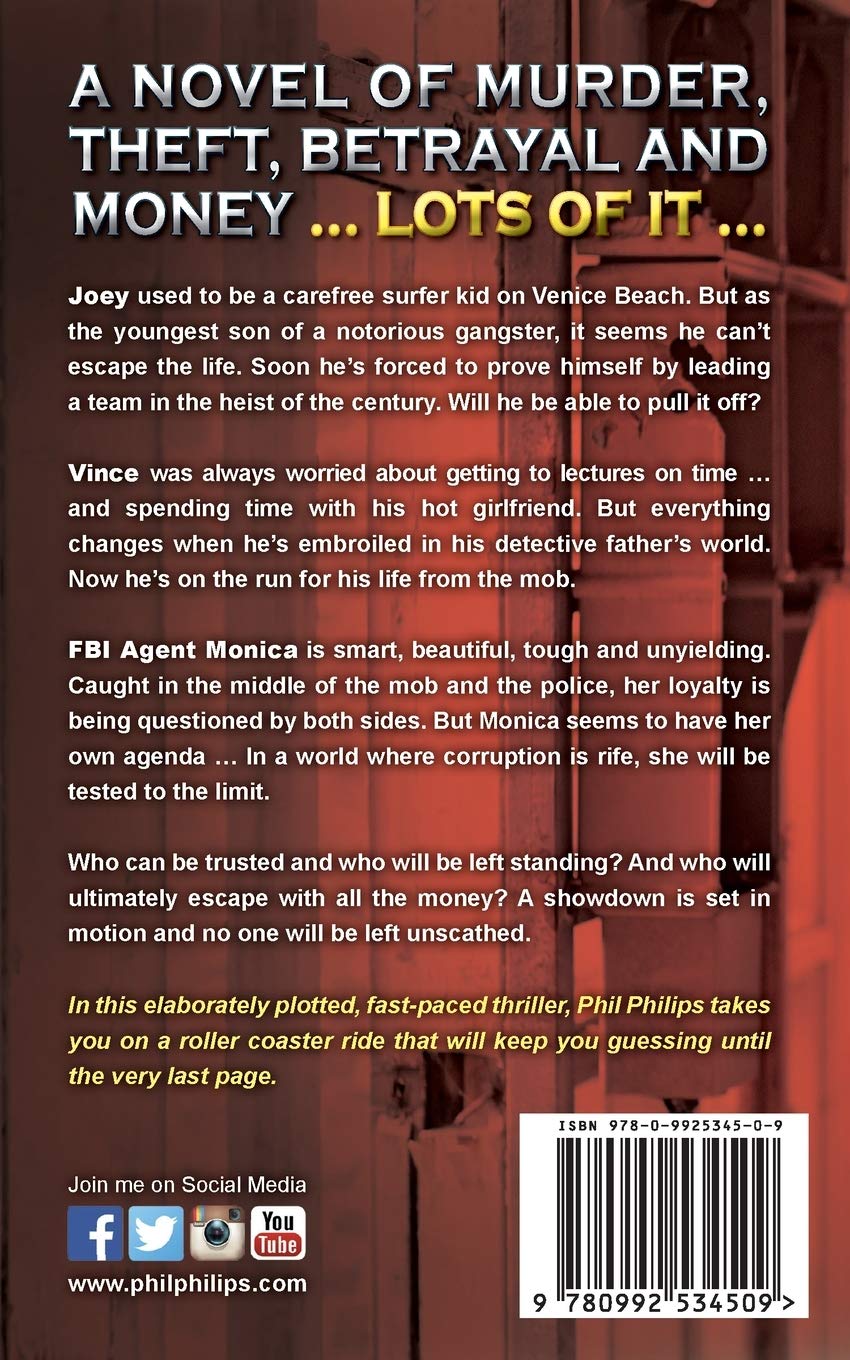 A NOVEL OF MURDER, THEFT, BETRAYAL AND MONEY ... LOTS OF IT ...

Joey used to be a carefree surfer kid on Venice Beach. But as the youngest son of a notorious gangster, it seems he can't escape the life. Soon he's forced to prove himself by leading a team in the heist of the century. Will he be able to pull it off?

Vince was always worried about getting to lectures on time ... and spending time with his hot girlfriend. But everything changes when he's embroiled in his detective father's world. Now he's on the run for his life from the mob.

FBI Agent Monica is smart, beautiful, tough and unyielding. Caught in the middle of the mob and the police, her loyalty is being questioned by both sides. But Monica seems to have her own agenda ... In a world where corruption is rife, she will be tested to the limit.

Who can be trusted and who will be left standing? And who will ultimately escape with all the money? A showdown is set in motion and no one will be left unscathed.

In this elaborately plotted, fast-paced thriller, Phil Philips takes you on a roller coaster ride that will keep you guessing until the very last page.

Join me on Social Media

You Tube

www.philphilips.com

ISBN 978-0-9925345-0-9

9 780992 534509 >